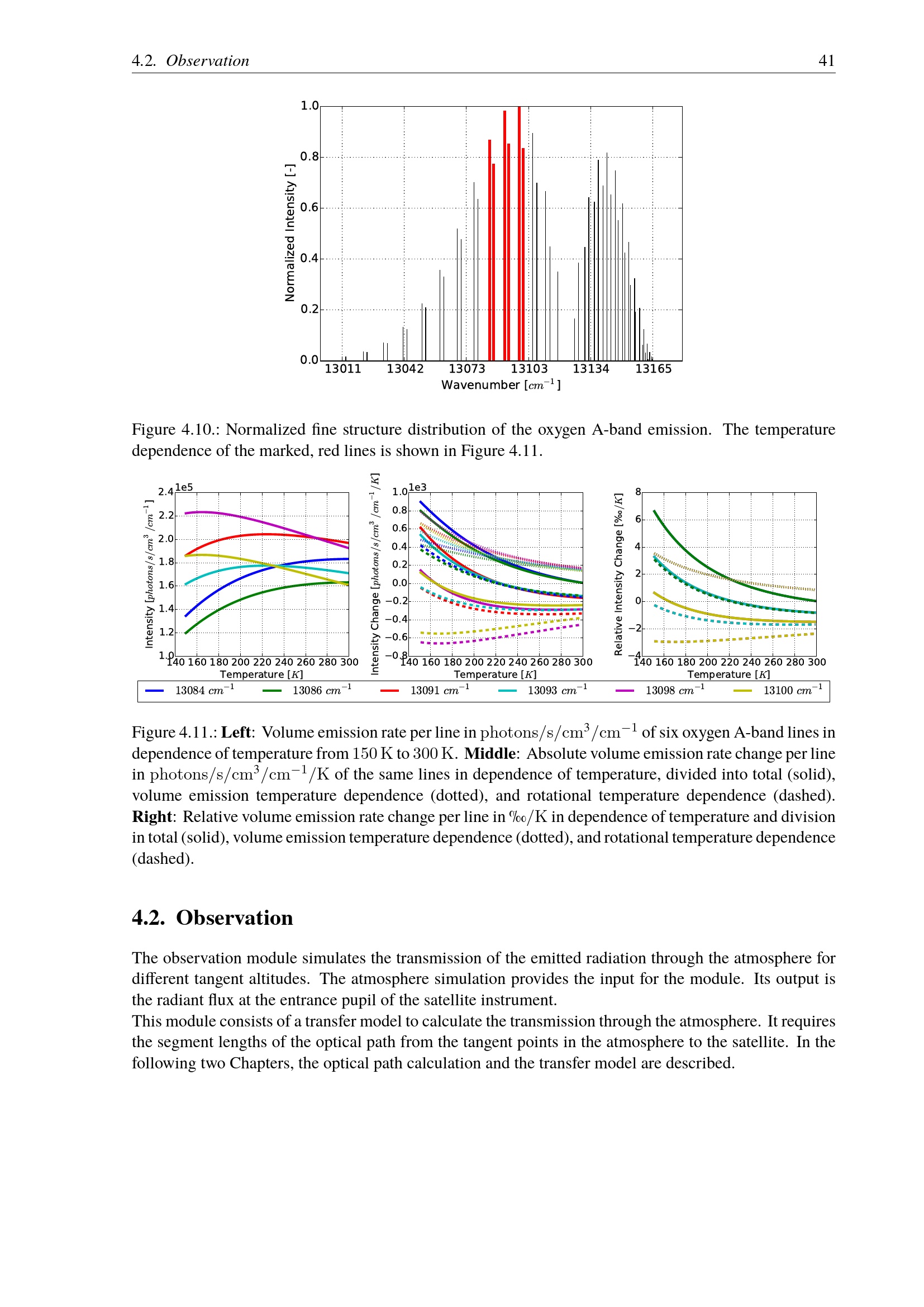 4.2. Observation 41

1.0
0.8
0.6
0.4
0.2
0.0
Normalized Intensity [-]
13011 13042 13073 13103 13134 13165
Wavenumber [$cm^{-1}$]

Figure 4.10.: Normalized fine structure distribution of the oxygen A-band emission. The temperature dependence of the marked, red lines is shown in Figure 4.11.

1e5
2.4
2.2
2.0
1.8
1.6
1.4
1.2
1.0
Intensity [$photons/s/cm^3/cm^{-1}$]
140 160 180 200 220 240 260 280 300
Temperature [$K$]

1e3
1.0
0.8
0.6
0.4
0.2
0.0
−0.2
−0.4
−0.6
−0.8
Intensity Change [$photons/s/cm^3/cm^{-1}/K$]
140 160 180 200 220 240 260 280 300
Temperature [$K$]

8
6
4
2
0
−2
−4
Relative Intensity Change [‰/$K$]
140 160 180 200 220 240 260 280 300
Temperature [$K$]

13084 $cm^{-1}$ 13086 $cm^{-1}$ 13091 $cm^{-1}$ 13093 $cm^{-1}$ 13098 $cm^{-1}$ 13100 $cm^{-1}$

Figure 4.11.: Left: Volume emission rate per line in $photons/s/cm^3/cm^{-1}$ of six oxygen A-band lines in dependence of temperature from 150 K to 300 K. Middle: Absolute volume emission rate change per line in $photons/s/cm^3/cm^{-1}/K$ of the same lines in dependence of temperature, divided into total (solid), volume emission temperature dependence (dotted), and rotational temperature dependence (dashed). Right: Relative volume emission rate change per line in ‰/K in dependence of temperature and division in total (solid), volume emission temperature dependence (dotted), and rotational temperature dependence (dashed).

4.2. Observation

The observation module simulates the transmission of the emitted radiation through the atmosphere for different tangent altitudes. The atmosphere simulation provides the input for the module. Its output is the radiant flux at the entrance pupil of the satellite instrument.

This module consists of a transfer model to calculate the transmission through the atmosphere. It requires the segment lengths of the optical path from the tangent points in the atmosphere to the satellite. In the following two Chapters, the optical path calculation and the transfer model are described.